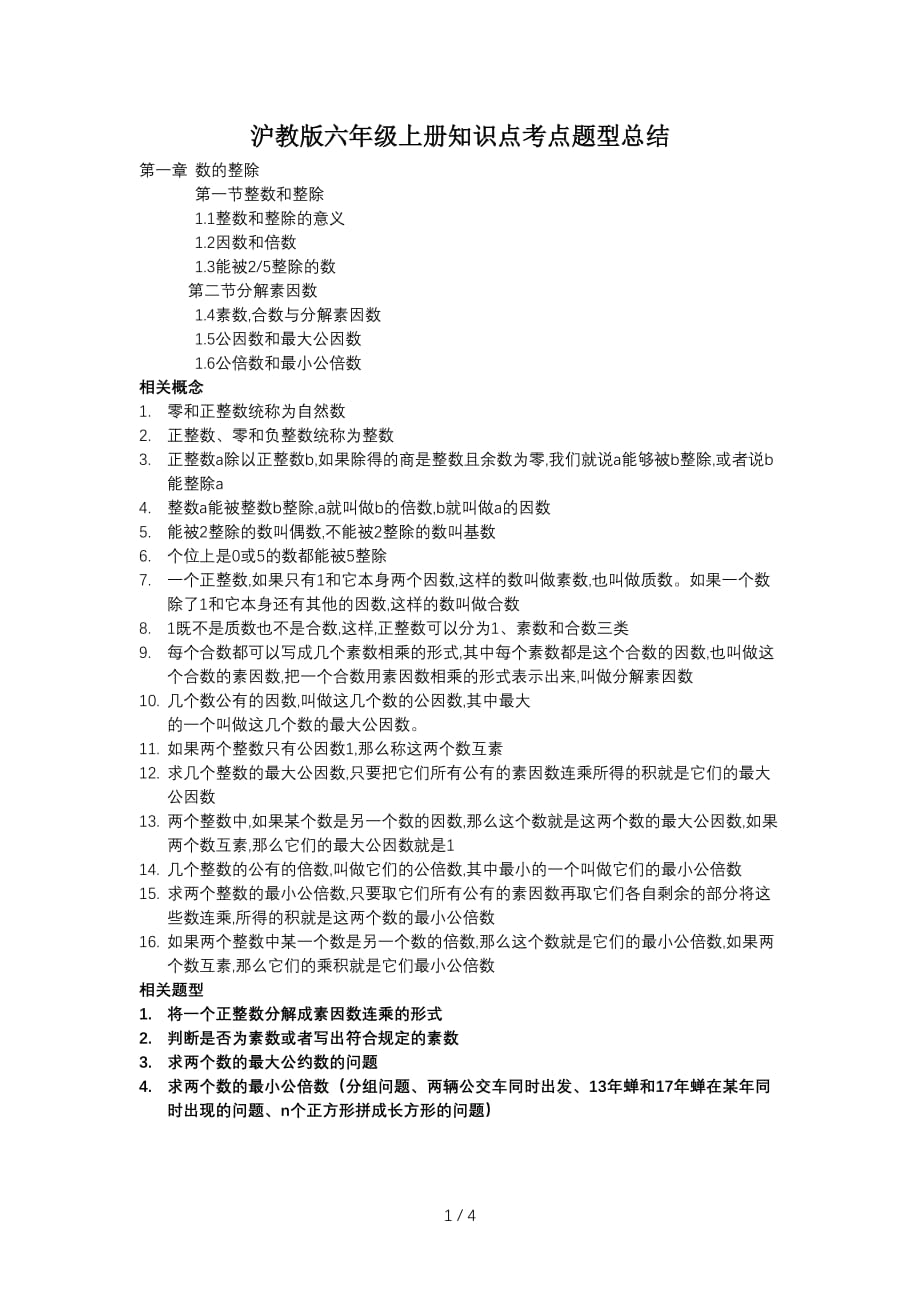 沪教版六年级上册知识点考点题型总结

第一章 数的整除

第一节整数和整除

1.1整数和整除的意义

1.2因数和倍数

1.3能被2/5整除的数

第二节分解素因数

1.4素数,合数与分解素因数

1.5公因数和最大公因数

1.6公倍数和最小公倍数

相关概念

1. 零和正整数统称为自然数
2. 正整数、零和负整数统称为整数
3. 正整数a除以正整数b,如果除得的商是整数且余数为零,我们就说a能够被b整除,或者说b能整除a
4. 整数a能被整数b整除,a就叫做b的倍数,b就叫做a的因数
5. 能被2整除的数叫偶数,不能被2整除的数叫基数
6. 个位上是0或5的数都能被5整除
7. 一个正整数,如果只有1和它本身两个因数,这样的数叫做素数,也叫做质数。如果一个数除了1和它本身还有其他的因数,这样的数叫做合数
8. 1既不是质数也不是合数,这样,正整数可以分为1、素数和合数三类
9. 每个合数都可以写成几个素数相乘的形式,其中每个素数都是这个合数的因数,也叫做这个合数的素因数,把一个合数用素因数相乘的形式表示出来,叫做分解素因数
10. 几个数公有的因数,叫做这几个数的公因数,其中最大的一个叫做这几个数的最大公因数。
11. 如果两个整数只有公因数1,那么称这两个数互素
12. 求几个整数的最大公因数,只要把它们所有公有的素因数连乘所得的积就是它们的最大公因数
13. 两个整数中,如果某个数是另一个数的因数,那么这个数就是这两个数的最大公因数,如果两个数互素,那么它们的最大公因数就是1
14. 几个整数的公有的倍数,叫做它们的公倍数,其中最小的一个叫做它们的最小公倍数
15. 求两个整数的最小公倍数,只要取它们所有公有的素因数再取它们各自剩余的部分将这些数连乘,所得的积就是这两个数的最小公倍数
16. 如果两个整数中某一个数是另一个数的倍数,那么这个数就是它们的最小公倍数,如果两个数互素,那么它们的乘积就是它们最小公倍数

相关题型

1. 将一个正整数分解成素因数连乘的形式
2. 判断是否为素数或者写出符合规定的素数
3. 求两个数的最大公约数的问题
4. 求两个数的最小公倍数(分组问题、两辆公交车同时出发、13年蝉和17年蝉在某年同时出现的问题、n个正方形拼成长方形的问题)

1 / 4